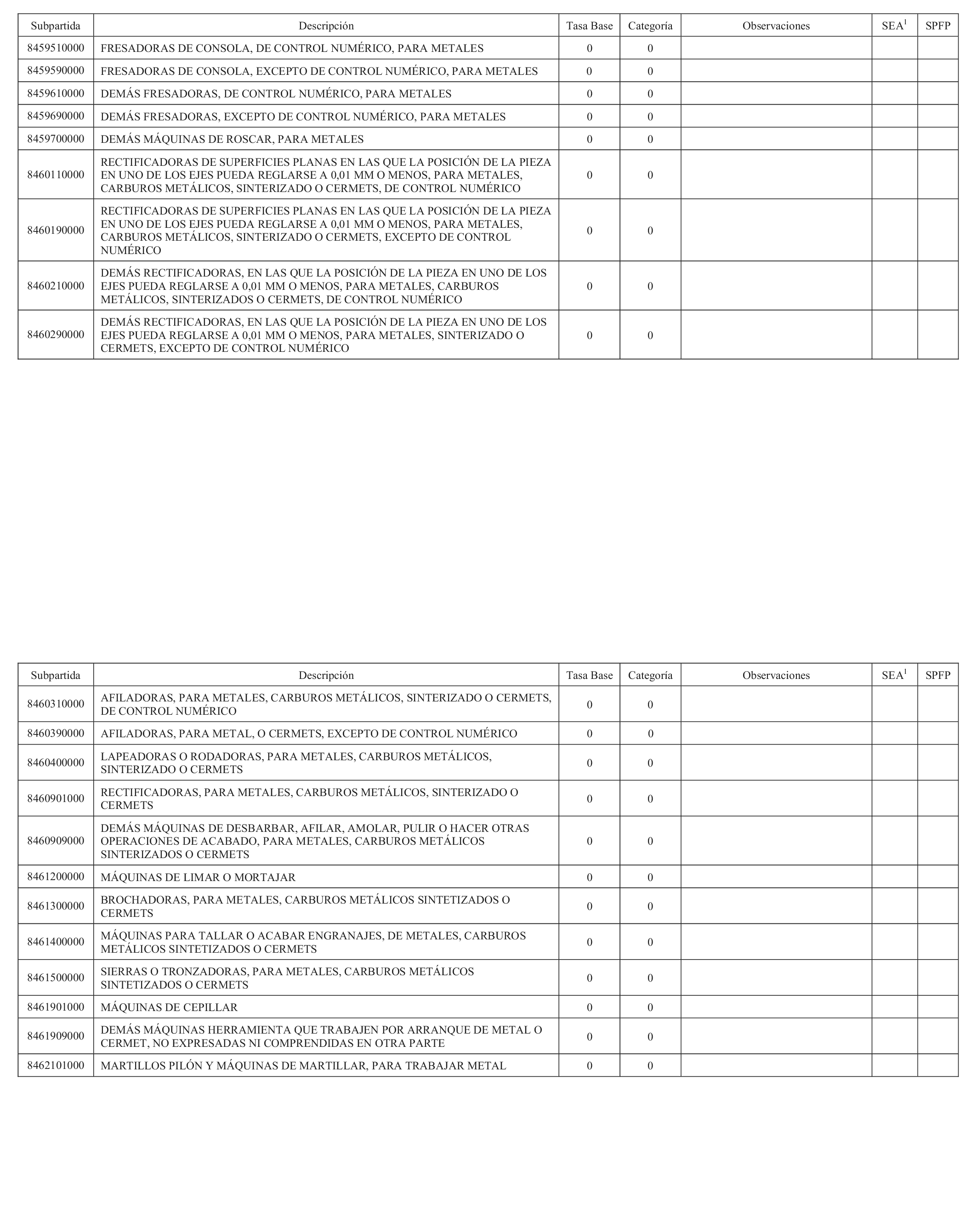 | Subpartida | Descripción | Tasa Base | Categoría | Observaciones | SEA$^1$ | SPFP |
|---|---|---|---|---|---|---|
| 8459510000 | FRESADORAS DE CONSOLA, DE CONTROL NUMÉRICO, PARA METALES | 0 | 0 | | | |
| 8459590000 | FRESADORAS DE CONSOLA, EXCEPTO DE CONTROL NUMÉRICO, PARA METALES | 0 | 0 | | | |
| 8459610000 | DEMÁS FRESADORAS, DE CONTROL NUMÉRICO, PARA METALES | 0 | 0 | | | |
| 8459690000 | DEMÁS FRESADORAS, EXCEPTO DE CONTROL NUMÉRICO, PARA METALES | 0 | 0 | | | |
| 8459700000 | DEMÁS MÁQUINAS DE ROSCAR, PARA METALES | 0 | 0 | | | |
| 8460110000 | RECTIFICADORAS DE SUPERFICIES PLANAS EN LAS QUE LA POSICIÓN DE LA PIEZA EN UNO DE LOS EJES PUEDA REGLARSE A 0,01 MM O MENOS, PARA METALES, CARBUROS METÁLICOS, SINTERIZADO O CERMETS, DE CONTROL NUMÉRICO | 0 | 0 | | | |
| 8460190000 | RECTIFICADORAS DE SUPERFICIES PLANAS EN LAS QUE LA POSICIÓN DE LA PIEZA EN UNO DE LOS EJES PUEDA REGLARSE A 0,01 MM O MENOS, PARA METALES, CARBUROS METÁLICOS, SINTERIZADO O CERMETS, EXCEPTO DE CONTROL NUMÉRICO | 0 | 0 | | | |
| 8460210000 | DEMÁS RECTIFICADORAS, EN LAS QUE LA POSICIÓN DE LA PIEZA EN UNO DE LOS EJES PUEDA REGLARSE A 0,01 MM O MENOS, PARA METALES, CARBUROS METÁLICOS, SINTERIZADOS O CERMETS, DE CONTROL NUMÉRICO | 0 | 0 | | | |
| 8460290000 | DEMÁS RECTIFICADORAS, EN LAS QUE LA POSICIÓN DE LA PIEZA EN UNO DE LOS EJES PUEDA REGLARSE A 0,01 MM O MENOS, PARA METALES, SINTERIZADO O CERMETS, EXCEPTO DE CONTROL NUMÉRICO | 0 | 0 | | | |

| Subpartida | Descripción | Tasa Base | Categoría | Observaciones | SEA$^1$ | SPFP |
|---|---|---|---|---|---|---|
| 8460310000 | AFILADORAS, PARA METALES, CARBUROS METÁLICOS, SINTERIZADO O CERMETS, DE CONTROL NUMÉRICO | 0 | 0 | | | |
| 8460390000 | AFILADORAS, PARA METAL, O CERMETS, EXCEPTO DE CONTROL NUMÉRICO | 0 | 0 | | | |
| 8460400000 | LAPEADORAS O RODADORAS, PARA METALES, CARBUROS METÁLICOS, SINTERIZADO O CERMETS | 0 | 0 | | | |
| 8460901000 | RECTIFICADORAS, PARA METALES, CARBUROS METÁLICOS, SINTERIZADO O CERMETS | 0 | 0 | | | |
| 8460909000 | DEMÁS MÁQUINAS DE DESBARBAR, AFILAR, AMOLAR, PULIR O HACER OTRAS OPERACIONES DE ACABADO, PARA METALES, CARBUROS METÁLICOS SINTERIZADOS O CERMETS | 0 | 0 | | | |
| 8461200000 | MÁQUINAS DE LIMAR O MORTAJAR | 0 | 0 | | | |
| 8461300000 | BROCHADORAS, PARA METALES, CARBUROS METÁLICOS SINTETIZADOS O CERMETS | 0 | 0 | | | |
| 8461400000 | MÁQUINAS PARA TALLAR O ACABAR ENGRANAJES, DE METALES, CARBUROS METÁLICOS SINTETIZADOS O CERMETS | 0 | 0 | | | |
| 8461500000 | SIERRAS O TRONZADORAS, PARA METALES, CARBUROS METÁLICOS SINTETIZADOS O CERMETS | 0 | 0 | | | |
| 8461901000 | MÁQUINAS DE CEPILLAR | 0 | 0 | | | |
| 8461909000 | DEMÁS MÁQUINAS HERRAMIENTA QUE TRABAJEN POR ARRANQUE DE METAL O CERMET, NO EXPRESADAS NI COMPRENDIDAS EN OTRA PARTE | 0 | 0 | | | |
| 8462101000 | MARTILLOS PILÓN Y MÁQUINAS DE MARTILLAR, PARA TRABAJAR METAL | 0 | 0 | | | |